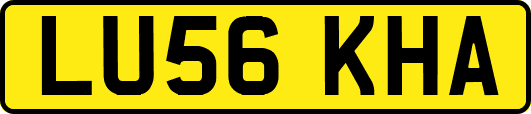 LU56 KHA